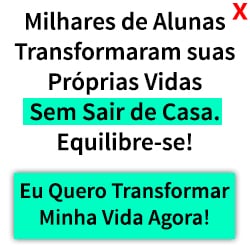 X

Milhares de Alunas Transformaram suas Próprias Vidas Sem Sair de Casa. Equilibre-se!

Eu Quero Transformar Minha Vida Agora!